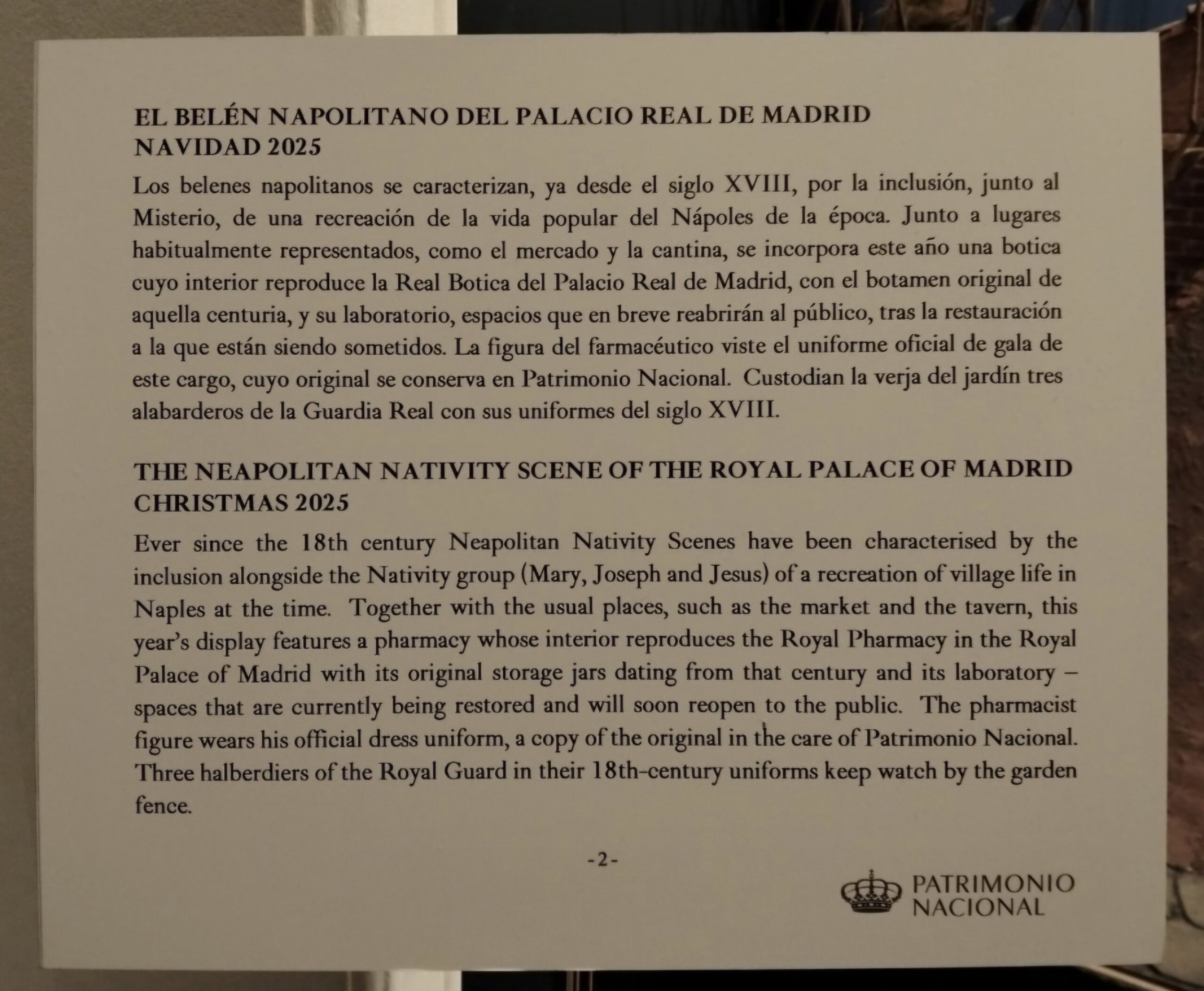 EL BELÉN NAPOLITANO DEL PALACIO REAL DE MADRID
NAVIDAD 2025

Los belenes napolitanos se caracterizan, ya desde el siglo XVIII, por la inclusión, junto al Misterio, de una recreación de la vida popular del Nápoles de la época. Junto a lugares habitualmente representados, como el mercado y la cantina, se incorpora este año una botica cuyo interior reproduce la Real Botica del Palacio Real de Madrid, con el botamen original de aquella centuria, y su laboratorio, espacios que en breve reabrirán al público, tras la restauración a la que están siendo sometidos. La figura del farmacéutico viste el uniforme oficial de gala de este cargo, cuyo original se conserva en Patrimonio Nacional. Custodian la verja del jardín tres alabarderos de la Guardia Real con sus uniformes del siglo XVIII.

THE NEAPOLITAN NATIVITY SCENE OF THE ROYAL PALACE OF MADRID
CHRISTMAS 2025

Ever since the 18th century Neapolitan Nativity Scenes have been characterised by the inclusion alongside the Nativity group (Mary, Joseph and Jesus) of a recreation of village life in Naples at the time. Together with the usual places, such as the market and the tavern, this year's display features a pharmacy whose interior reproduces the Royal Pharmacy in the Royal Palace of Madrid with its original storage jars dating from that century and its laboratory – spaces that are currently being restored and will soon reopen to the public. The pharmacist figure wears his official dress uniform, a copy of the original in the care of Patrimonio Nacional. Three halberdiers of the Royal Guard in their 18th-century uniforms keep watch by the garden fence.

-2-

PATRIMONIO
NACIONAL